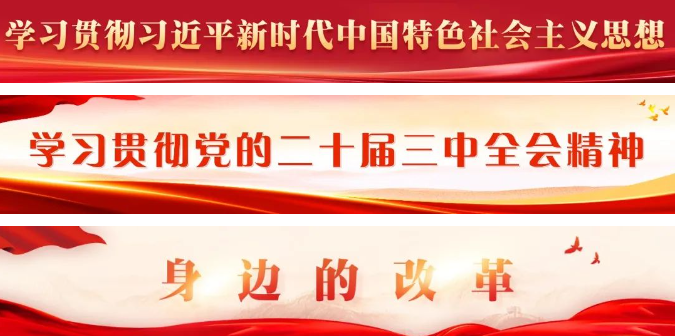 学习贯彻习近平新时代中国特色社会主义思想

学习贯彻党的二十届三中全会精神

身边的改革